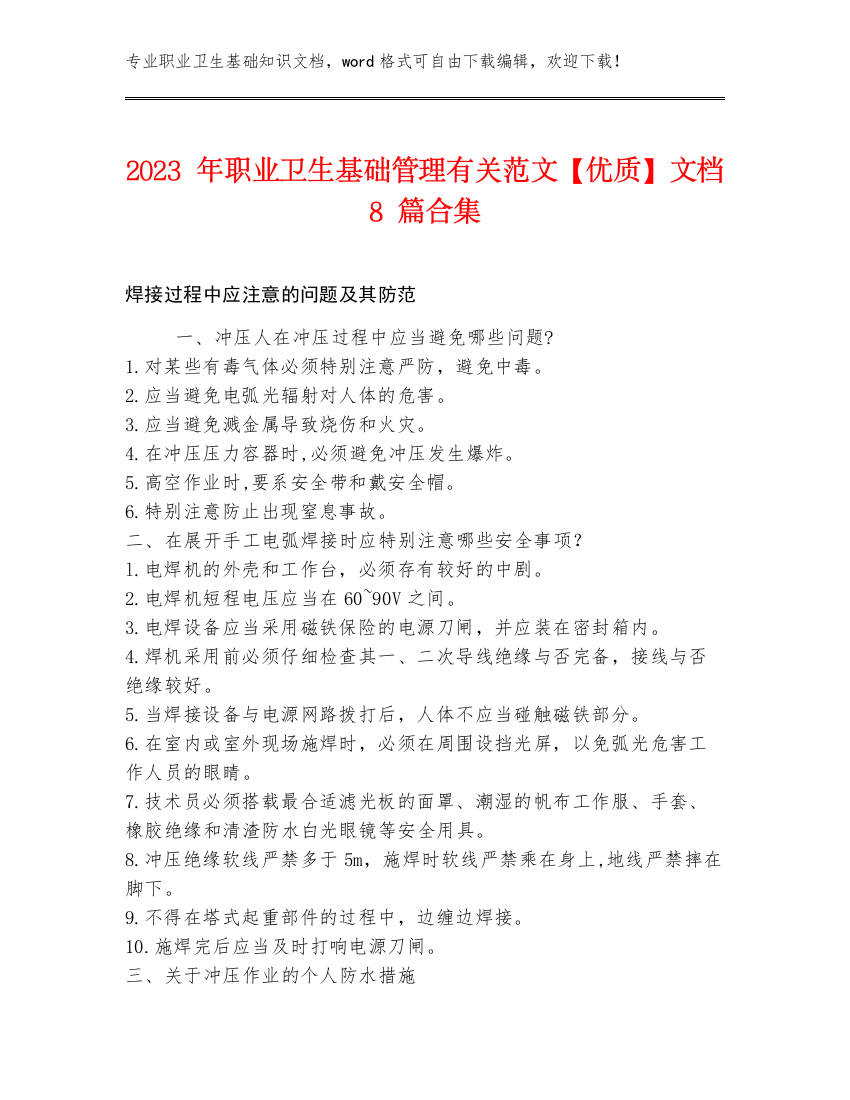 专业职业卫生基础知识文档，word 格式可自由下载编辑，欢迎下载！

2023 年职业卫生基础管理有关范文【优质】文档 8 篇合集

焊接过程中应注意的问题及其防范

一、冲压人在冲压过程中应当避免哪些问题?
1.对某些有毒气体必须特别注意严防，避免中毒。
2.应当避免电弧光辐射对人体的危害。
3.应当避免溅金属导致烧伤和火灾。
4.在冲压压力容器时,必须避免冲压发生爆炸。
5.高空作业时,要系安全带和戴安全帽。
6.特别注意防止出现窒息事故。
二、在展开手工电弧焊接时应特别注意哪些安全事项？
1.电焊机的外壳和工作台，必须存有较好的中剧。
2.电焊机短程电压应当在 60~90V 之间。
3.电焊设备应当采用磁铁保险的电源刀闸，并应装在密封箱内。
4.焊机采用前必须仔细检查其一、二次导线绝缘与否完备，接线与否绝缘较好。
5.当焊接设备与电源网路拨打后，人体不应当碰触磁铁部分。
6.在室内或室外现场施焊时，必须在周围设挡光屏，以免弧光危害工作人员的眼睛。
7.技术员必须搭载最合适滤光板的面罩、潮湿的帆布工作服、手套、橡胶绝缘和清渣防水白光眼镜等安全用具。
8.冲压绝缘软线严禁多于 5m，施焊时软线严禁乘在身上,地线严禁摔在脚下。
9.不得在塔式起重部件的过程中，边缠边焊接。
10.施焊完后应当及时打响电源刀闸。
三、关于冲压作业的个人防水措施